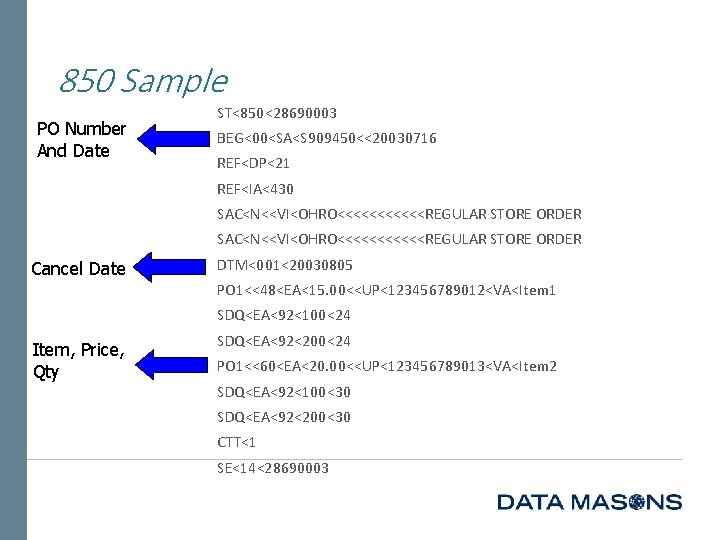 850 Sample

PO Number And Date

Cancel Date

Item, Price, Qty

ST<850<28690003
BEG<00<SA<S909450<<20030716
REF<DP<21
REF<IA<430
SAC<N<<VI<OHRO<<<<<<<<<<<REGULAR STORE ORDER
SAC<N<<VI<OHRO<<<<<<<<<<<REGULAR STORE ORDER
DTM<001<20030805
PO1<<48<EA<15.00<<UP<123456789012<VA<Item1
SDQ<EA<92<100<24
SDQ<EA<92<200<24
PO1<<60<EA<20.00<<UP<123456789013<VA<Item2
SDQ<EA<92<100<30
SDQ<EA<92<200<30
CTT<1
SE<14<28690003

DATA MASONS